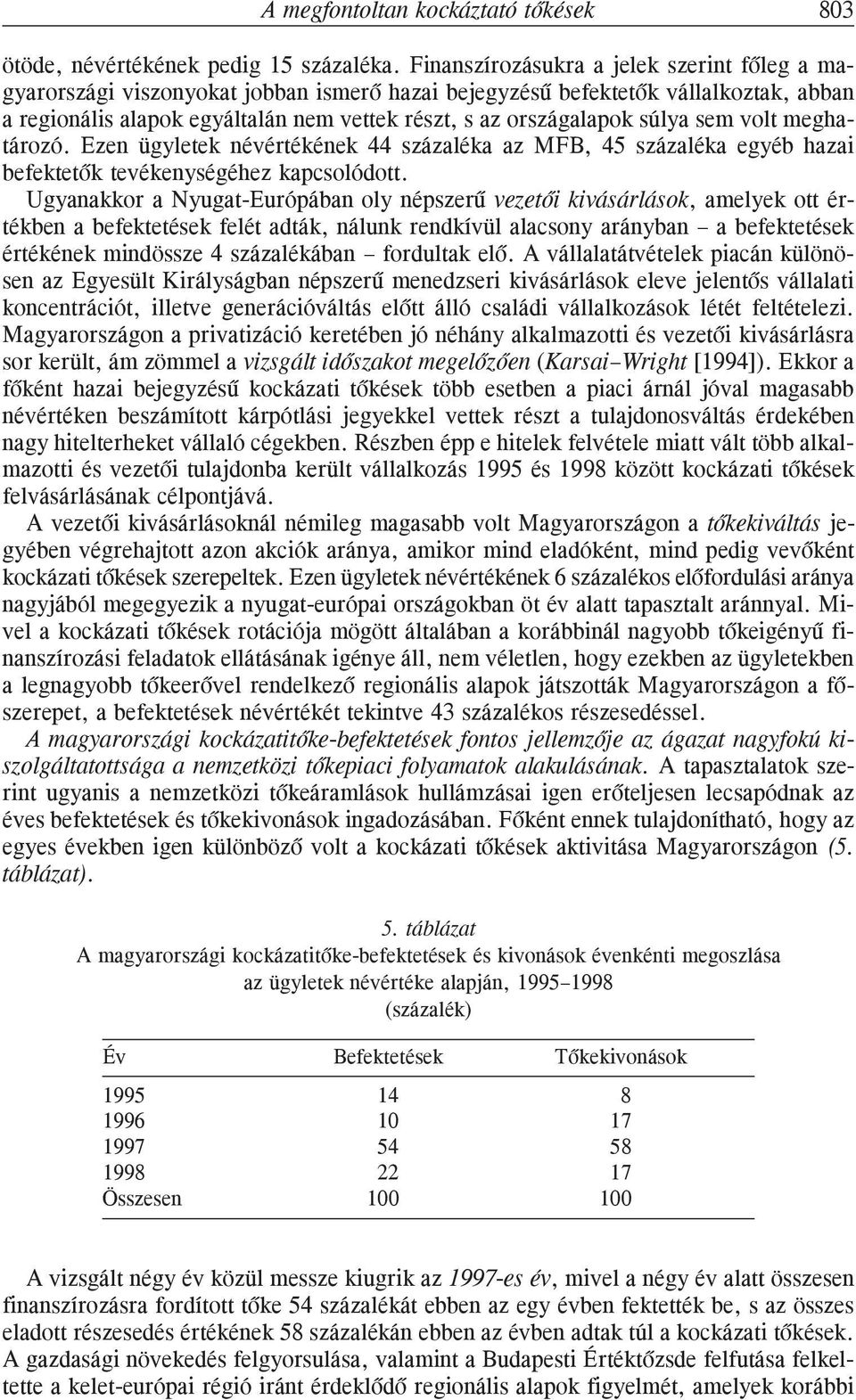 A megfontoltan kockáztató tőkések 803

ötöde, névértékének pedig 15 százaléka. Finanszírozásukra a jelek szerint főleg a magyarországi viszonyokat jobban ismerő hazai bejegyzésű befektetők vállalkoztak, abban a regionális alapok egyáltalán nem vettek részt, s az országalapok súlya sem volt meghatározó. Ezen ügyletek névértékének 44 százaléka az MFB, 45 százaléka egyéb hazai befektetők tevékenységéhez kapcsolódott.

Ugyanakkor a Nyugat-Európában oly népszerű vezetői kivásárlások, amelyek ott értékben a befektetések felét adták, nálunk rendkívül alacsony arányban – a befektetések értékének mindössze 4 százalékában – fordultak elő. A vállalatátvételek piacán különösen az Egyesült Királyságban népszerű menedzseri kivásárlások eleve jelentős vállalati koncentrációt, illetve generációváltás előtt álló családi vállalkozások létét feltételezi. Magyarországon a privatizáció keretében jó néhány alkalmazotti és vezetői kivásárlásra sor került, ám zömmel a vizsgált időszakot megelőzően (Karsai–Wright [1994]). Ekkor a főként hazai bejegyzésű kockázati tőkések több esetben a piaci árnál jóval magasabb névértéken beszámított kárpótlási jegyekkel vettek részt a tulajdonosváltás érdekében nagy hitelterheket vállaló cégekben. Részben épp e hitelek felvétele miatt vált több alkalmazotti és vezetői tulajdonba került vállalkozás 1995 és 1998 között kockázati tőkések felvásárlásának célpontjává.

A vezetői kivásárlásoknál némileg magasabb volt Magyarországon a tőkekiváltás jegyében végrehajtott azon akciók aránya, amikor mind eladóként, mind pedig vevőként kockázati tőkések szerepeltek. Ezen ügyletek névértékének 6 százalékos előfordulási aránya nagyjából megegyezik a nyugat-európai országokban öt év alatt tapasztalt aránnyal. Mivel a kockázati tőkések rotációja mögött általában a korábbinál nagyobb tőkeigényű finanszírozási feladatok ellátásának igénye áll, nem véletlen, hogy ezekben az ügyletekben a legnagyobb tőkeerővel rendelkező regionális alapok játszották Magyarországon a főszerepet, a befektetések névértékét tekintve 43 százalékos részesedéssel.

A magyarországi kockázatitőke-befektetések fontos jellemzője az ágazat nagyfokú kiszolgáltatottsága a nemzetközi tőkepiaci folyamatok alakulásának. A tapasztalatok szerint ugyanis a nemzetközi tőkeáramlások hullámzásai igen erőteljesen lecsapódnak az éves befektetések és tőkekivonások ingadozásában. Főként ennek tulajdonítható, hogy az egyes években igen különböző volt a kockázati tőkések aktivitása Magyarországon (5. táblázat).

5. táblázat
A magyarországi kockázatitőke-befektetések és kivonások évenkénti megoszlása az ügyletek névértéke alapján, 1995–1998
(százalék)

| Év | Befektetések | Tőkekivonások |
|---|---|---|
| 1995 | 14 | 8 |
| 1996 | 10 | 17 |
| 1997 | 54 | 58 |
| 1998 | 22 | 17 |
| Összesen | 100 | 100 |

A vizsgált négy év közül messze kiugrik az 1997-es év, mivel a négy év alatt összesen finanszírozásra fordított tőke 54 százalékát ebben az egy évben fektették be, s az összes eladott részesedés értékének 58 százalékán ebben az évben adtak túl a kockázati tőkések. A gazdasági növekedés felgyorsulása, valamint a Budapesti Értéktőzsde felfutása felkeltette a kelet-európai régió iránt érdeklődő regionális alapok figyelmét, amelyek korábbi